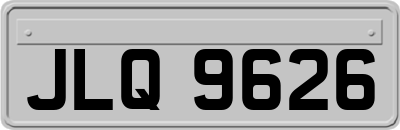 JLQ 9626